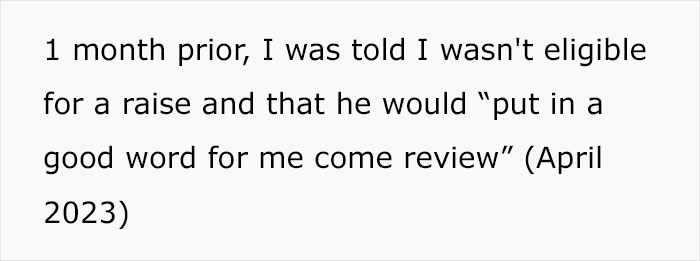 1 month prior, I was told I wasn't eligible for a raise and that he would “put in a good word for me come review” (April 2023)